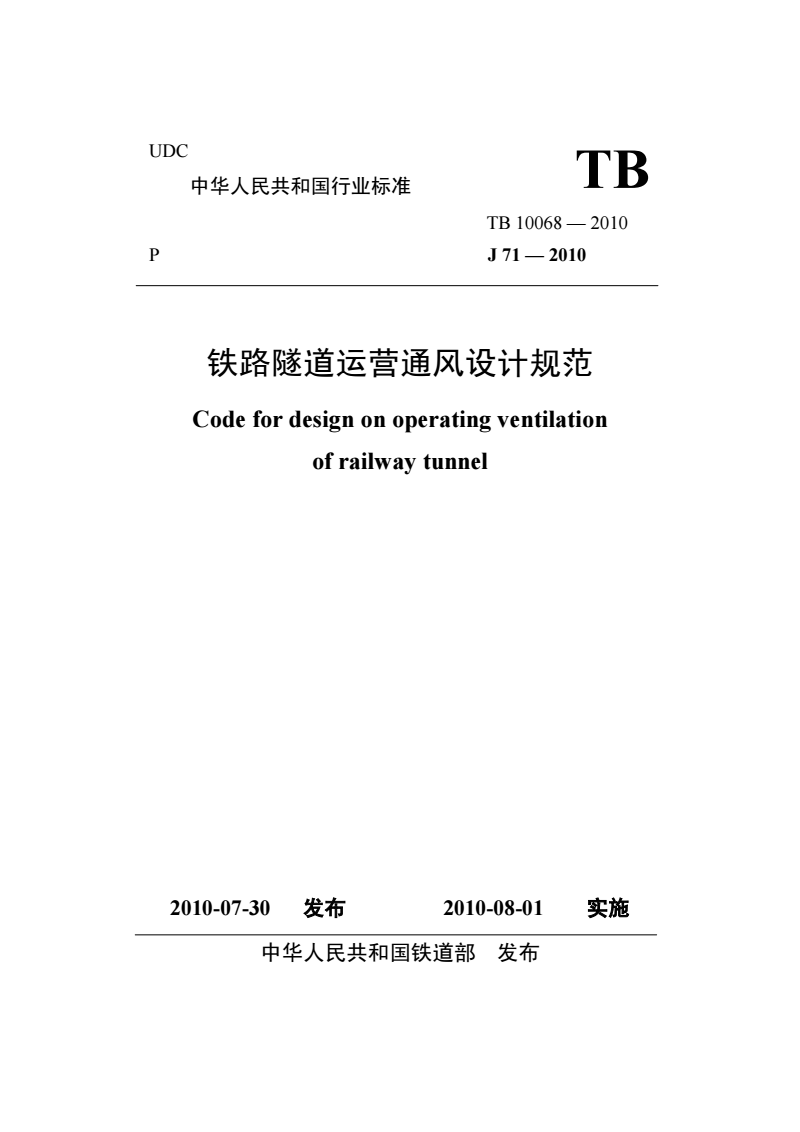 UDC

中华人民共和国行业标准

TB

TB 10068 — 2010

P

J 71 — 2010

铁路隧道运营通风设计规范

Code for design on operating ventilation of railway tunnel

2010-07-30 发布 2010-08-01 实施

中华人民共和国铁道部 发布